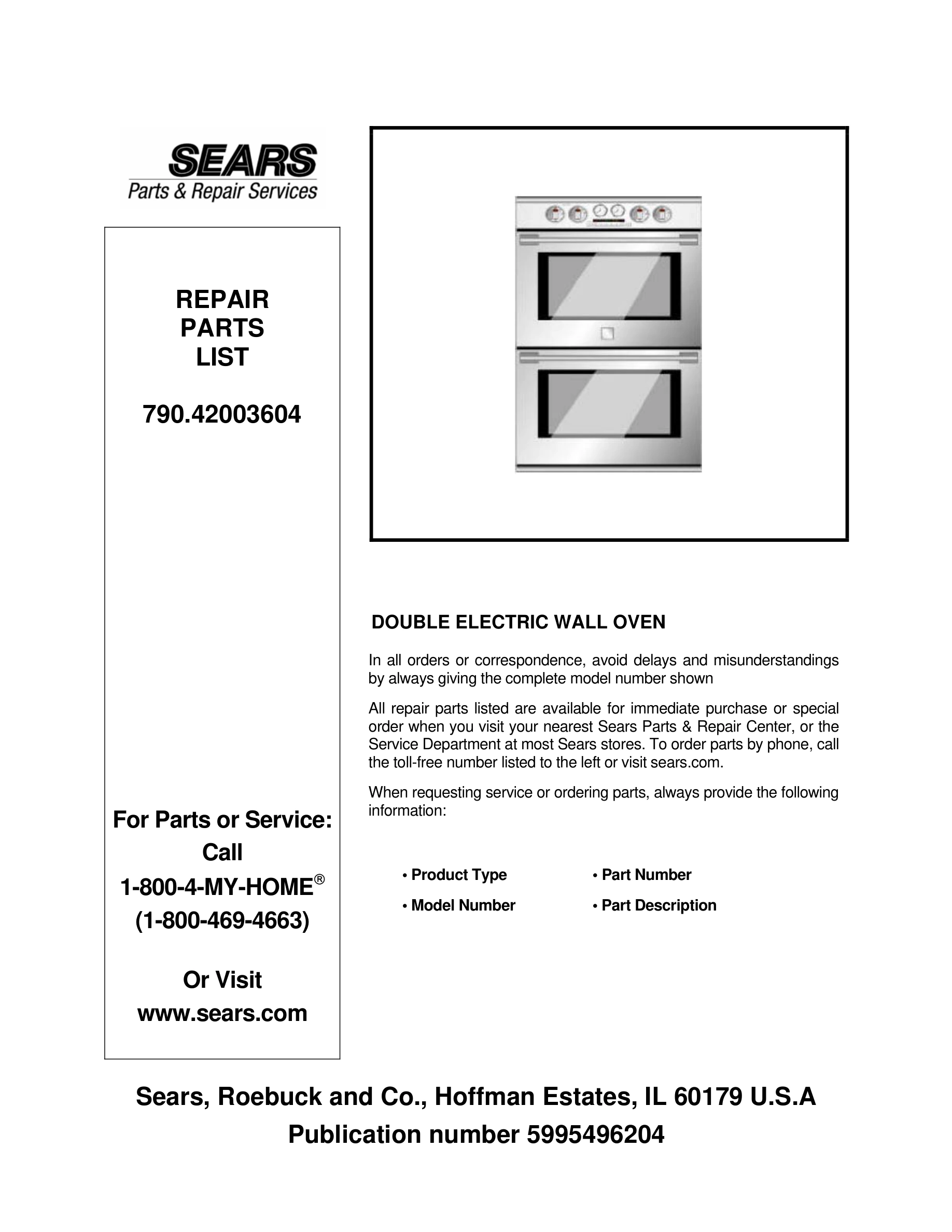 SEARS
Parts & Repair Services

REPAIR
PARTS
LIST

790.42003604

For Parts or Service:
Call
1-800-4-MY-HOME®
(1-800-469-4663)

Or Visit
www.sears.com

DOUBLE ELECTRIC WALL OVEN

In all orders or correspondence, avoid delays and misunderstandings by always giving the complete model number shown

All repair parts listed are available for immediate purchase or special order when you visit your nearest Sears Parts & Repair Center, or the Service Department at most Sears stores. To order parts by phone, call the toll-free number listed to the left or visit sears.com.

When requesting service or ordering parts, always provide the following information:

• Product Type
• Model Number
• Part Number
• Part Description

Sears, Roebuck and Co., Hoffman Estates, IL 60179 U.S.A
Publication number 5995496204